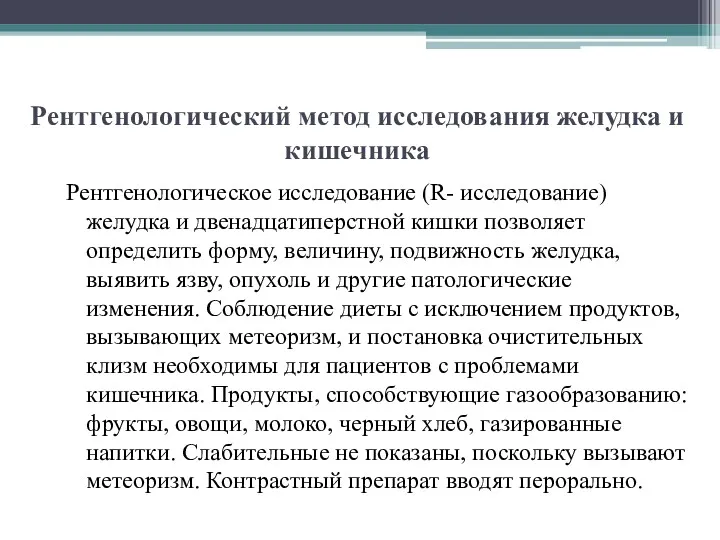 Рентгенологический метод исследования желудка и кишечника

Рентгенологическое исследование (R- исследование) желудка и двенадцатиперстной кишки позволяет определить форму, величину, подвижность желудка, выявить язву, опухоль и другие патологические изменения. Соблюдение диеты с исключением продуктов, вызывающих метеоризм, и постановка очистительных клизм необходимы для пациентов с проблемами кишечника. Продукты, способствующие газообразованию: фрукты, овощи, молоко, черный хлеб, газированные напитки. Слабительные не показаны, поскольку вызывают метеоризм. Контрастный препарат вводят перорально.